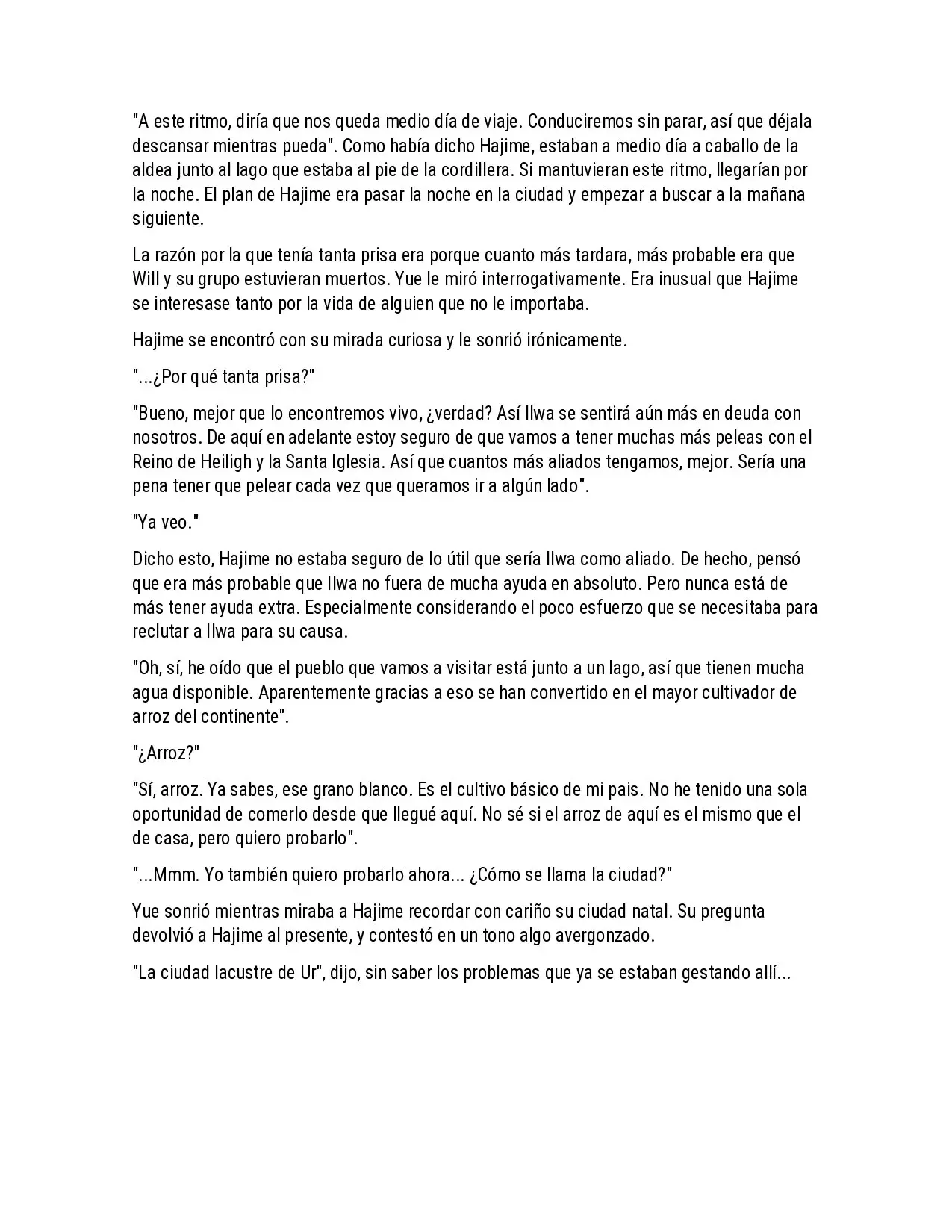 "A este ritmo, diría que nos queda medio día de viaje. Conduciremos sin parar, así que déjala descansar mientras pueda". Como había dicho Hajime, estaban a medio día a caballo de la aldea junto al lago que estaba al pie de la cordillera. Si mantuvieran este ritmo, llegarían por la noche. El plan de Hajime era pasar la noche en la ciudad y empezar a buscar a la mañana siguiente.

La razón por la que tenía tanta prisa era porque cuanto más tardara, más probable era que Will y su grupo estuvieran muertos. Yue le miró interrogativamente. Era inusual que Hajime se interesase tanto por la vida de alguien que no le importaba.

Hajime se encontró con su mirada curiosa y le sonrió irónicamente.

"...¿Por qué tanta prisa?"

"Bueno, mejor que lo encontremos vivo, ¿verdad? Así Ilwa se sentirá aún más en deuda con nosotros. De aquí en adelante estoy seguro de que vamos a tener muchas más peleas con el Reino de Heiligh y la Santa Iglesia. Así que cuantos más aliados tengamos, mejor. Sería una pena tener que pelear cada vez que queramos ir a algún lado".

"Ya veo."

Dicho esto, Hajime no estaba seguro de lo útil que sería Ilwa como aliado. De hecho, pensó que era más probable que Ilwa no fuera de mucha ayuda en absoluto. Pero nunca está de más tener ayuda extra. Especialmente considerando el poco esfuerzo que se necesitaba para reclutar a Ilwa para su causa.

"Oh, sí, he oído que el pueblo que vamos a visitar está junto a un lago, así que tienen mucha agua disponible. Aparentemente gracias a eso se han convertido en el mayor cultivador de arroz del continente".

"¿Arroz?"

"Sí, arroz. Ya sabes, ese grano blanco. Es el cultivo básico de mi pais. No he tenido una sola oportunidad de comerlo desde que llegué aquí. No sé si el arroz de aquí es el mismo que el de casa, pero quiero probarlo".

"...Mmm. Yo también quiero probarlo ahora... ¿Cómo se llama la ciudad?"

Yue sonrió mientras miraba a Hajime recordar con cariño su ciudad natal. Su pregunta devolvió a Hajime al presente, y contestó en un tono algo avergonzado.

"La ciudad lacustre de Ur", dijo, sin saber los problemas que ya se estaban gestando allí...